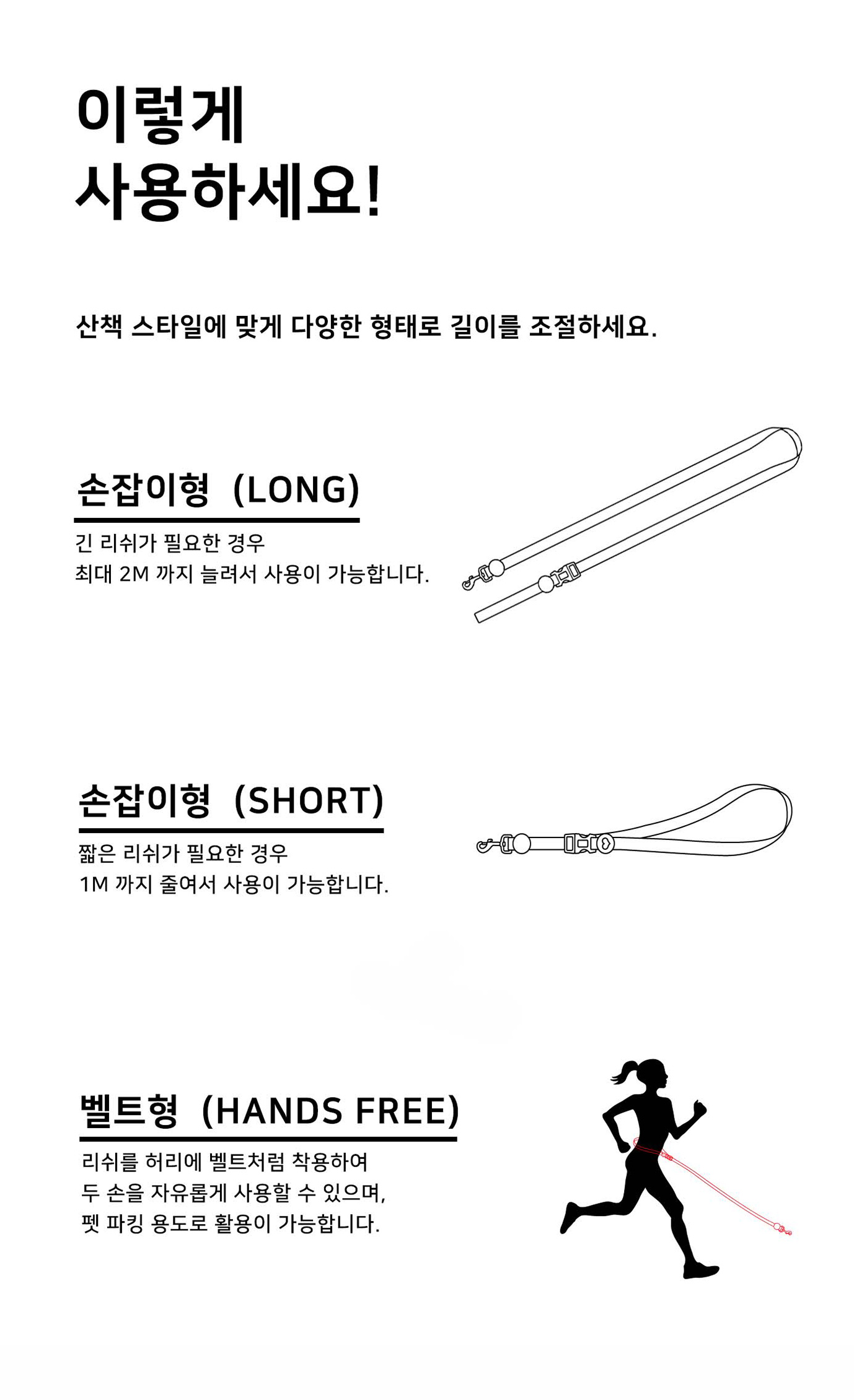 이렇게
사용하세요!

산책 스타일에 맞게 다양한 형태로 길이를 조절하세요.

손잡이형 (LONG)

긴 리쉬가 필요한 경우
최대 2M 까지 늘려서 사용이 가능합니다.

손잡이형 (SHORT)

짧은 리쉬가 필요한 경우
1M 까지 줄여서 사용이 가능합니다.

벨트형 (HANDS FREE)

리쉬를 허리에 벨트처럼 착용하여
두 손을 자유롭게 사용할 수 있으며,
펫 파킹 용도로 활용이 가능합니다.